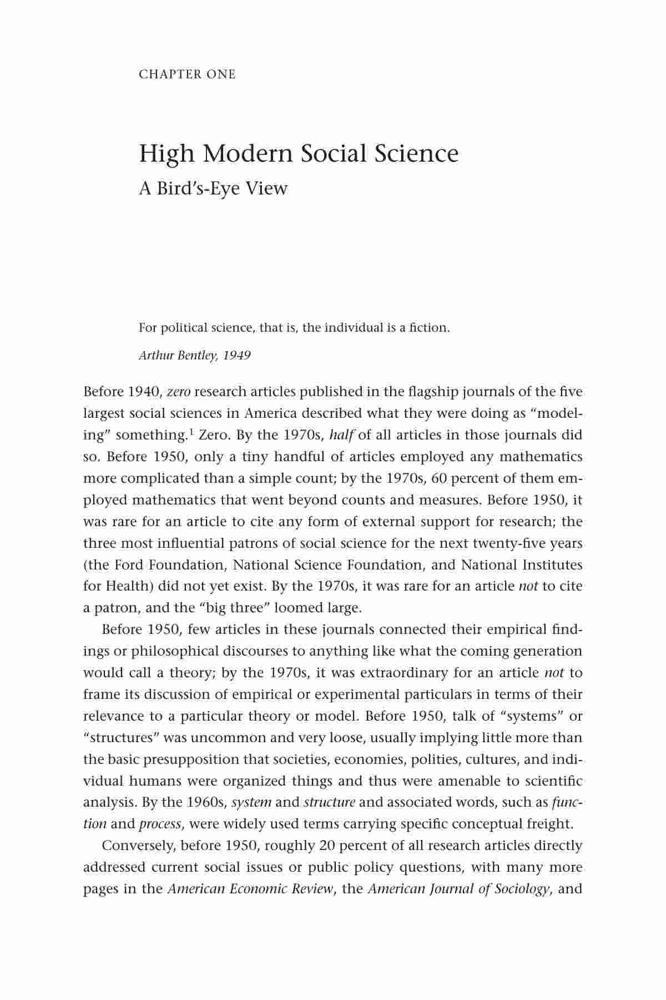 CHAPTER ONE

High Modern Social Science
A Bird's-Eye View

For political science, that is, the individual is a fiction.

Arthur Bentley, 1949

Before 1940, zero research articles published in the flagship journals of the five largest social sciences in America described what they were doing as "modeling" something.$^1$ Zero. By the 1970s, half of all articles in those journals did so. Before 1950, only a tiny handful of articles employed any mathematics more complicated than a simple count; by the 1970s, 60 percent of them employed mathematics that went beyond counts and measures. Before 1950, it was rare for an article to cite any form of external support for research; the three most influential patrons of social science for the next twenty-five years (the Ford Foundation, National Science Foundation, and National Institutes for Health) did not yet exist. By the 1970s, it was rare for an article not to cite a patron, and the "big three" loomed large.

Before 1950, few articles in these journals connected their empirical findings or philosophical discourses to anything like what the coming generation would call a theory; by the 1970s, it was extraordinary for an article not to frame its discussion of empirical or experimental particulars in terms of their relevance to a particular theory or model. Before 1950, talk of "systems" or "structures" was uncommon and very loose, usually implying little more than the basic presupposition that societies, economies, polities, cultures, and individual humans were organized things and thus were amenable to scientific analysis. By the 1960s, system and structure and associated words, such as function and process, were widely used terms carrying specific conceptual freight.

Conversely, before 1950, roughly 20 percent of all research articles directly addressed current social issues or public policy questions, with many more pages in the American Economic Review, the American Journal of Sociology, and